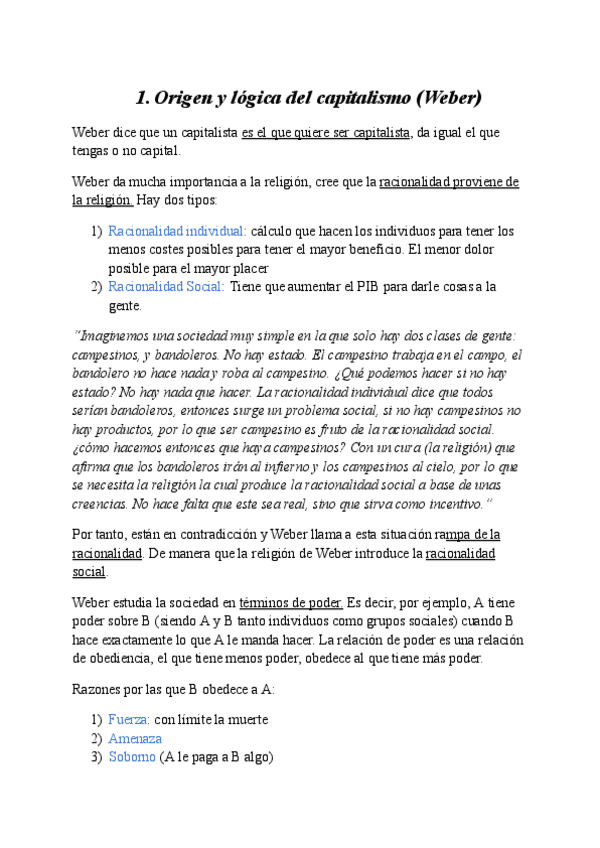 1. Origen y lógica del capitalismo (Weber)

Weber dice que un capitalista es el que quiere ser capitalista, da igual el que tengas o no capital.

Weber da mucha importancia a la religión, cree que la racionalidad proviene de la religión. Hay dos tipos:

1) Racionalidad individual: cálculo que hacen los individuos para tener los menos costes posibles para tener el mayor beneficio. El menor dolor posible para el mayor placer
2) Racionalidad Social: Tiene que aumentar el PIB para darle cosas a la gente.

"Imaginemos una sociedad muy simple en la que solo hay dos clases de gente: campesinos, y bandoleros. No hay estado. El campesino trabaja en el campo, el bandolero no hace nada y roba al campesino. ¿Qué podemos hacer si no hay estado? No hay nada que hacer. La racionalidad individual dice que todos serían bandoleros, entonces surge un problema social, si no hay campesinos no hay productos, por lo que ser campesino es fruto de la racionalidad social. ¿cómo hacemos entonces que haya campesinos? Con un cura (la religión) que afirma que los bandoleros irán al infierno y los campesinos al cielo, por lo que se necesita la religión la cual produce la racionalidad social a base de unas creencias. No hace falta que este sea real, sino que sirva como incentivo."

Por tanto, están en contradicción y Weber llama a esta situación rampa de la racionalidad. De manera que la religión de Weber introduce la racionalidad social.

Weber estudia la sociedad en términos de poder. Es decir, por ejemplo, A tiene poder sobre B (siendo A y B tanto individuos como grupos sociales) cuando B hace exactamente lo que A le manda hacer. La relación de poder es una relación de obediencia, el que tiene menos poder, obedece al que tiene más poder.

Razones por las que B obedece a A:

1) Fuerza: con límite la muerte
2) Amenaza
3) Soborno (A le paga a B algo)